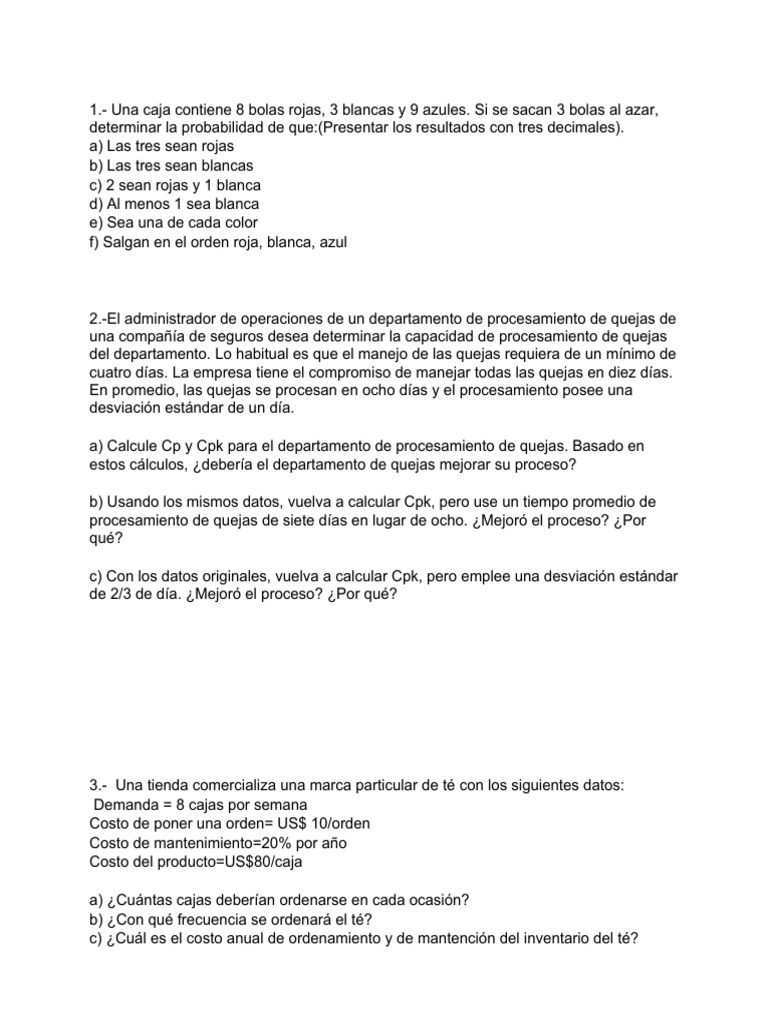 1.- Una caja contiene 8 bolas rojas, 3 blancas y 9 azules. Si se sacan 3 bolas al azar, determinar la probabilidad de que:(Presentar los resultados con tres decimales).
a) Las tres sean rojas
b) Las tres sean blancas
c) 2 sean rojas y 1 blanca
d) Al menos 1 sea blanca
e) Sea una de cada color
f) Salgan en el orden roja, blanca, azul

2.-El administrador de operaciones de un departamento de procesamiento de quejas de una compañía de seguros desea determinar la capacidad de procesamiento de quejas del departamento. Lo habitual es que el manejo de las quejas requiera de un mínimo de cuatro días. La empresa tiene el compromiso de manejar todas las quejas en diez días. En promedio, las quejas se procesan en ocho días y el procesamiento posee una desviación estándar de un día.

a) Calcule Cp y Cpk para el departamento de procesamiento de quejas. Basado en estos cálculos, ¿debería el departamento de quejas mejorar su proceso?

b) Usando los mismos datos, vuelva a calcular Cpk, pero use un tiempo promedio de procesamiento de quejas de siete días en lugar de ocho. ¿Mejoró el proceso? ¿Por qué?

c) Con los datos originales, vuelva a calcular Cpk, pero emplee una desviación estándar de 2/3 de día. ¿Mejoró el proceso? ¿Por qué?

3.- Una tienda comercializa una marca particular de té con los siguientes datos:
Demanda = 8 cajas por semana
Costo de poner una orden= US$ 10/orden
Costo de mantenimiento=20% por año
Costo del producto=US$80/caja

a) ¿Cuántas cajas deberían ordenarse en cada ocasión?
b) ¿Con qué frecuencia se ordenará el té?
c) ¿Cuál es el costo anual de ordenamiento y de mantención del inventario del té?